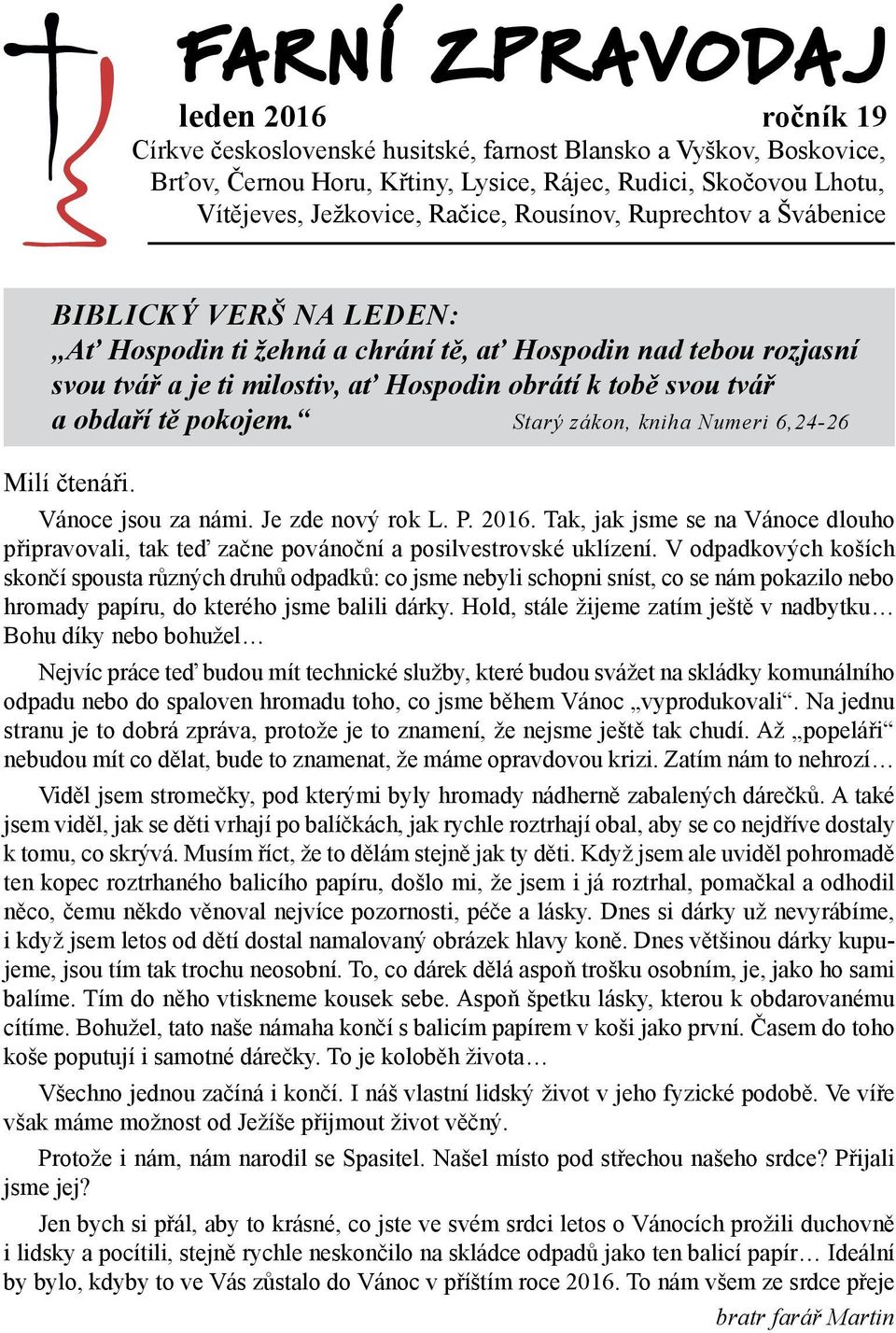 FARNÍ ZPRAVODAJ

leden 2016 ročník 19

Církve československé husitské, farnost Blansko a Vyškov, Boskovice, Brťov, Černou Horu, Křtiny, Lysice, Rájec, Rudici, Skočovou Lhotu, Vítějeves, Ježkovice, Račice, Rousínov, Ruprechtov a Švábenice

BIBLICKÝ VERŠ NA LEDEN:
„Ať Hospodin ti žehná a chrání tě, ať Hospodin nad tebou rozjasní svou tvář a je ti milostiv, ať Hospodin obrátí k tobě svou tvář a obdaří tě pokojem.“ Starý zákon, kniha Numeri 6,24-26

Milí čtenáři.

Vánoce jsou za námi. Je zde nový rok L. P. 2016. Tak, jak jsme se na Vánoce dlouho připravovali, tak teď začne povánoční a posilvestrovské uklízení. V odpadkových koších skončí spousta různých druhů odpadků: co jsme nebyli schopni sníst, co se nám pokazilo nebo hromady papíru, do kterého jsme balili dárky. Hold, stále žijeme zatím ještě v nadbytku… Bohu díky nebo bohužel…

Nejvíc práce teď budou mít technické služby, které budou svážet na skládky komunálního odpadu nebo do spaloven hromadu toho, co jsme během Vánoc „vyprodukovali“. Na jednu stranu je to dobrá zpráva, protože je to znamení, že nejsme ještě tak chudí. Až „popeláři“ nebudou mít co dělat, bude to znamenat, že máme opravdovou krizi. Zatím nám to nehrozí…

Viděl jsem stromečky, pod kterými byly hromady nádherně zabalených dárečků. A také jsem viděl, jak se děti vrhají po balíčkách, jak rychle roztrhají obal, aby se co nejdříve dostaly k tomu, co skrývá. Musím říct, že to dělám stejně jak ty děti. Když jsem ale uviděl pohromadě ten kopec roztrhaného balicího papíru, došlo mi, že jsem i já roztrhal, pomačkal a odhodil něco, čemu někdo věnoval nejvíce pozornosti, péče a lásky. Dnes si dárky už nevyrábíme, i když jsem letos od dětí dostal namalovaný obrázek hlavy koně. Dnes většinou dárky kupujeme, jsou tím tak trochu neosobní. To, co dárek dělá aspoň trošku osobním, je, jako ho sami balíme. Tím do něho vtiskneme kousek sebe. Aspoň špetku lásky, kterou k obdarovanému cítíme. Bohužel, tato naše námaha končí s balicím papírem v koši jako první. Časem do toho koše poputují i samotné dárečky. To je koloběh života…

Všechno jednou začíná i končí. I náš vlastní lidský život v jeho fyzické podobě. Ve víře však máme možnost od Ježíše přijmout život věčný.

Protože i nám, nám narodil se Spasitel. Našel místo pod střechou našeho srdce? Přijali jsme jej?

Jen bych si přál, aby to krásné, co jste ve svém srdci letos o Vánocích prožili duchovně i lidsky a pocítili, stejně rychle neskončilo na skládce odpadů jako ten balicí papír… Ideální by bylo, kdyby to ve Vás zůstalo do Vánoc v příštím roce 2016. To nám všem ze srdce přeje

bratr farář Martin